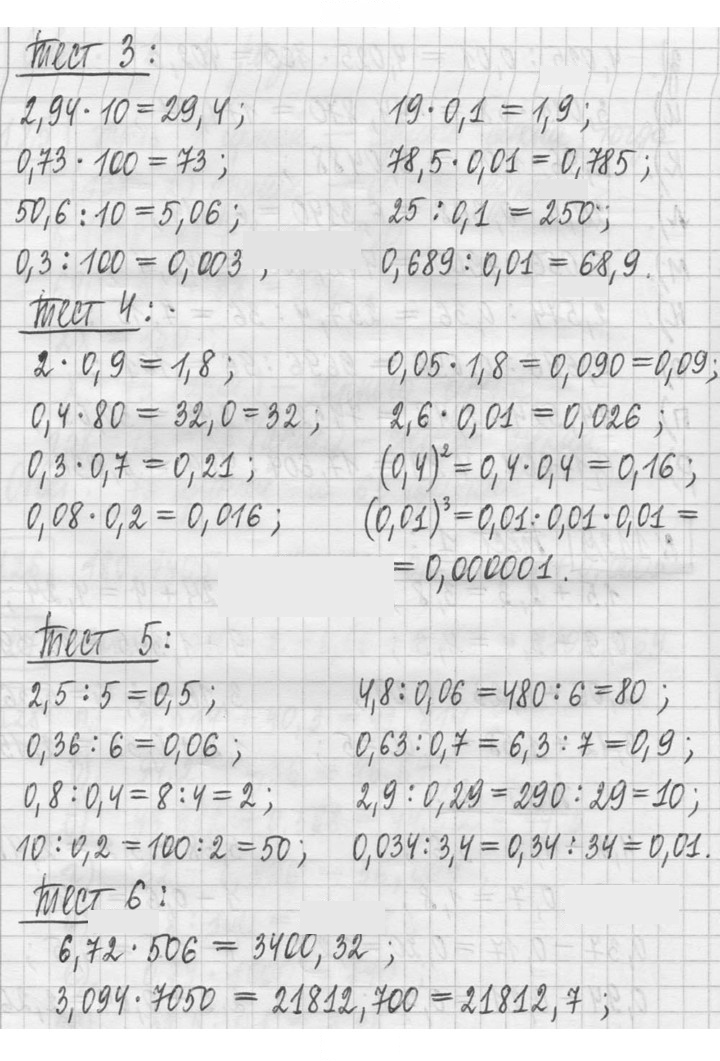 Тест 3:

$2,94 \cdot 10 = 29,4$;

$0,73 \cdot 100 = 73$;

$50,6 : 10 = 5,06$;

$0,3 : 100 = 0,003$,

$19 \cdot 0,1 = 1,9$;

$78,5 \cdot 0,01 = 0,785$;

$25 : 0,1 = 250$;

$0,689 : 0,01 = 68,9$.

Тест 4:

$2 \cdot 0,9 = 1,8$;

$0,4 \cdot 80 = 32,0 = 32$;

$0,3 \cdot 0,7 = 0,21$;

$0,08 \cdot 0,2 = 0,016$;

$0,05 \cdot 1,8 = 0,090 = 0,09$;

$2,6 \cdot 0,01 = 0,026$;

$(0,4)^2 = 0,4 \cdot 0,4 = 0,16$;

$(0,01)^3 = 0,01 \cdot 0,01 \cdot 0,01 =$

$= 0,000001$.

Тест 5:

$2,5 : 5 = 0,5$;

$0,36 : 6 = 0,06$;

$0,8 : 0,4 = 8 : 4 = 2$;

$10 : 0,2 = 100 : 2 = 50$;

$4,8 : 0,06 = 480 : 6 = 80$;

$0,63 : 0,7 = 6,3 : 7 = 0,9$;

$2,9 : 0,29 = 290 : 29 = 10$;

$0,034 : 3,4 = 0,34 : 34 = 0,01$.

Тест 6:

$6,72 \cdot 506 = 3400,32$;

$3,094 \cdot 7050 = 21812,700 = 21812,7$;